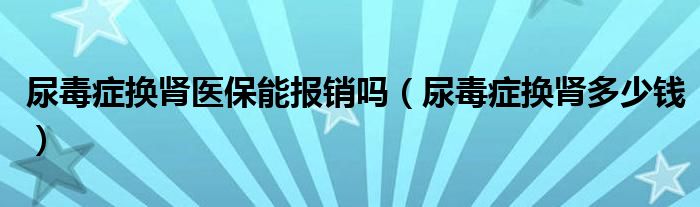 尿毒症换肾医保能报销吗（尿毒症换肾多少钱）